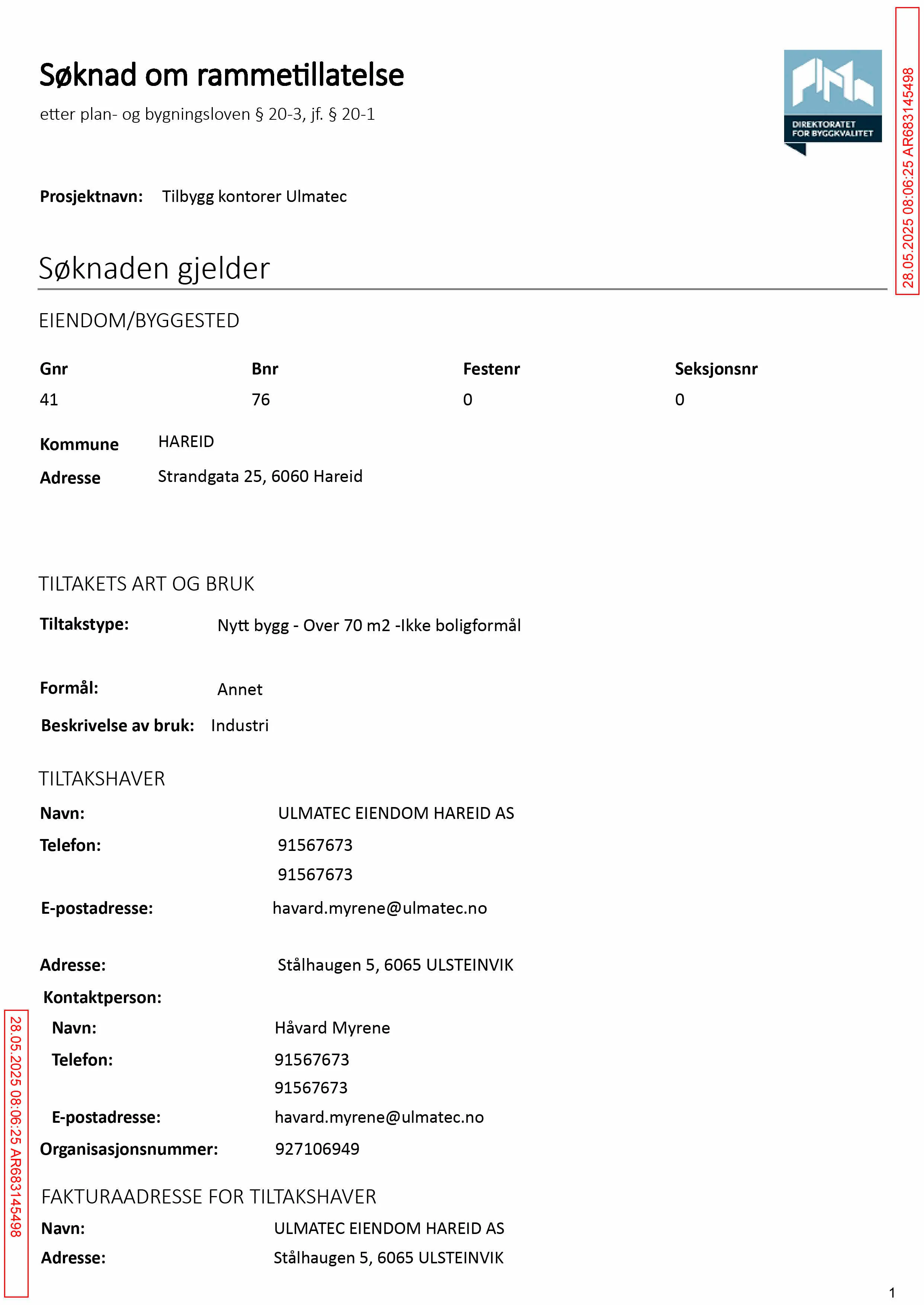 Søknad om rammetillatelse

etter plan- og bygningsloven § 20-3, jf. § 20-1

DIREKTORATET FOR BYGGKVALITET

28.05.2025 08:06:25 AR683145498

Prosjektnavn: Tilbygg kontorer Ulmatec

Søknaden gjelder

EIENDOM/BYGGESTED

| Gnr | Bnr | Festenr | Seksjonsnr |
|---|---|---|---|
| 41 | 76 | 0 | 0 |

Kommune HAREID

Adresse Strandgata 25, 6060 Hareid

TILTAKETS ART OG BRUK

Tiltakstype: Nytt bygg - Over 70 m2 -Ikke boligformål

Formål: Annet

Beskrivelse av bruk: Industri

TILTAKSHAVER

Navn: ULMATEC EIENDOM HAREID AS

Telefon: 91567673
91567673

E-postadresse: havard.myrene@ulmatec.no

Adresse: Stålhaugen 5, 6065 ULSTEINVIK

Kontaktperson:

Navn: Håvard Myrene

Telefon: 91567673
91567673

E-postadresse: havard.myrene@ulmatec.no

Organisasjonsnummer: 927106949

FAKTURAADRESSE FOR TILTAKSHAVER

Navn: ULMATEC EIENDOM HAREID AS

Adresse: Stålhaugen 5, 6065 ULSTEINVIK

28.05.2025 08:06:25 AR683145498

1